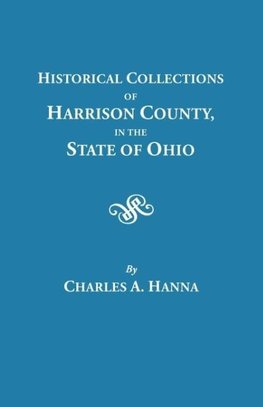 HISTORICAL COLLECTIONS
OF
HARRISON COUNTY,
IN THE
STATE OF OHIO

By
CHARLES A. HANNA